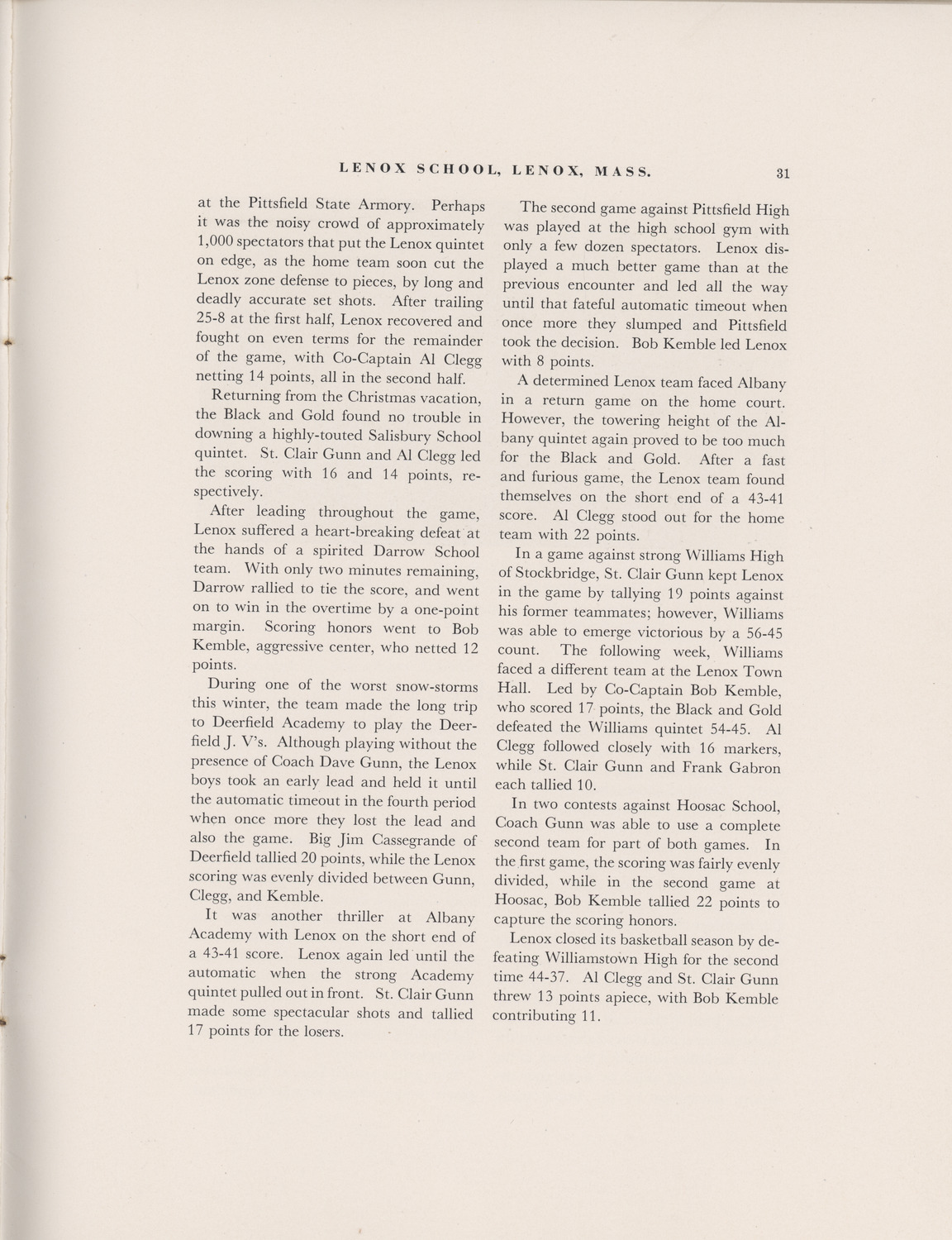 LENOX SCHOOL, LENOX, MASS. 31

at the Pittsfield State Armory. Perhaps it was the noisy crowd of approximately 1,000 spectators that put the Lenox quintet on edge, as the home team soon cut the Lenox zone defense to pieces, by long and deadly accurate set shots. After trailing 25-8 at the first half, Lenox recovered and fought on even terms for the remainder of the game, with Co-Captain Al Clegg netting 14 points, all in the second half.

Returning from the Christmas vacation, the Black and Gold found no trouble in downing a highly-touted Salisbury School quintet. St. Clair Gunn and Al Clegg led the scoring with 16 and 14 points, respectively.

After leading throughout the game, Lenox suffered a heart-breaking defeat at the hands of a spirited Darrow School team. With only two minutes remaining, Darrow rallied to tie the score, and went on to win in the overtime by a one-point margin. Scoring honors went to Bob Kemble, aggressive center, who netted 12 points.

During one of the worst snow-storms this winter, the team made the long trip to Deerfield Academy to play the Deerfield J. V's. Although playing without the presence of Coach Dave Gunn, the Lenox boys took an early lead and held it until the automatic timeout in the fourth period when once more they lost the lead and also the game. Big Jim Cassegrande of Deerfield tallied 20 points, while the Lenox scoring was evenly divided between Gunn, Clegg, and Kemble.

It was another thriller at Albany Academy with Lenox on the short end of a 43-41 score. Lenox again led until the automatic when the strong Academy quintet pulled out in front. St. Clair Gunn made some spectacular shots and tallied 17 points for the losers.

The second game against Pittsfield High was played at the high school gym with only a few dozen spectators. Lenox displayed a much better game than at the previous encounter and led all the way until that fateful automatic timeout when once more they slumped and Pittsfield took the decision. Bob Kemble led Lenox with 8 points.

A determined Lenox team faced Albany in a return game on the home court. However, the towering height of the Albany quintet again proved to be too much for the Black and Gold. After a fast and furious game, the Lenox team found themselves on the short end of a 43-41 score. Al Clegg stood out for the home team with 22 points.

In a game against strong Williams High of Stockbridge, St. Clair Gunn kept Lenox in the game by tallying 19 points against his former teammates; however, Williams was able to emerge victorious by a 56-45 count. The following week, Williams faced a different team at the Lenox Town Hall. Led by Co-Captain Bob Kemble, who scored 17 points, the Black and Gold defeated the Williams quintet 54-45. Al Clegg followed closely with 16 markers, while St. Clair Gunn and Frank Gabron each tallied 10.

In two contests against Hoosac School, Coach Gunn was able to use a complete second team for part of both games. In the first game, the scoring was fairly evenly divided, while in the second game at Hoosac, Bob Kemble tallied 22 points to capture the scoring honors.

Lenox closed its basketball season by defeating Williamstown High for the second time 44-37. Al Clegg and St. Clair Gunn threw 13 points apiece, with Bob Kemble contributing 11.